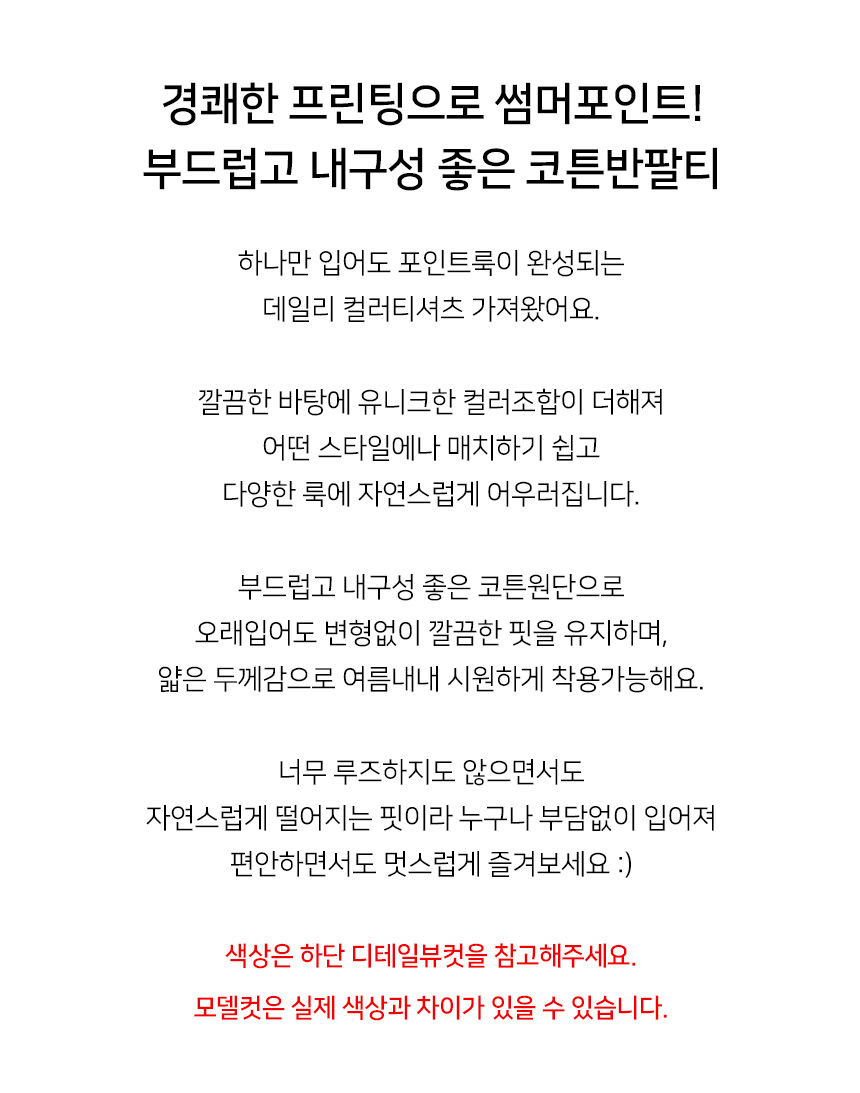 경쾌한 프린팅으로 썸머포인트!
부드럽고 내구성 좋은 코튼반팔티

하나만 입어도 포인트룩이 완성되는
데일리 컬러티셔츠 가져왔어요.

깔끔한 바탕에 유니크한 컬러조합이 더해져
어떤 스타일에나 매치하기 쉽고
다양한 룩에 자연스럽게 어우러집니다.

부드럽고 내구성 좋은 코튼원단으로
오래입어도 변형없이 깔끔한 핏을 유지하며,
얇은 두께감으로 여름내내 시원하게 착용가능해요.

너무 루즈하지도 않으면서도
자연스럽게 떨어지는 핏이라 누구나 부담없이 입어져
편안하면서도 멋스럽게 즐겨보세요 :)

색상은 하단 디테일뷰컷을 참고해주세요.
모델컷은 실제 색상과 차이가 있을 수 있습니다.